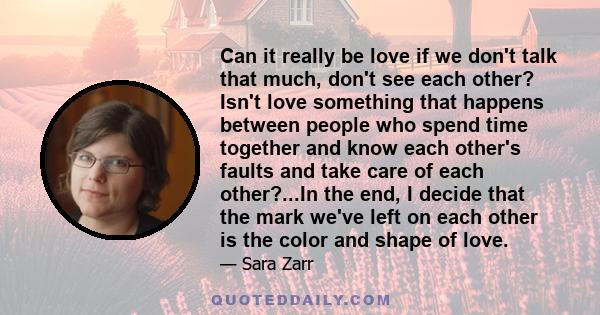 Can it really be love if we don't talk that much, don't see each other? Isn't love something that happens between people who spend time together and know each other's faults and take care of each other?...In the end, I decide that the mark we've left on each other is the color and shape of love.

— Sara Zarr

QUOTEDDAILY.COM